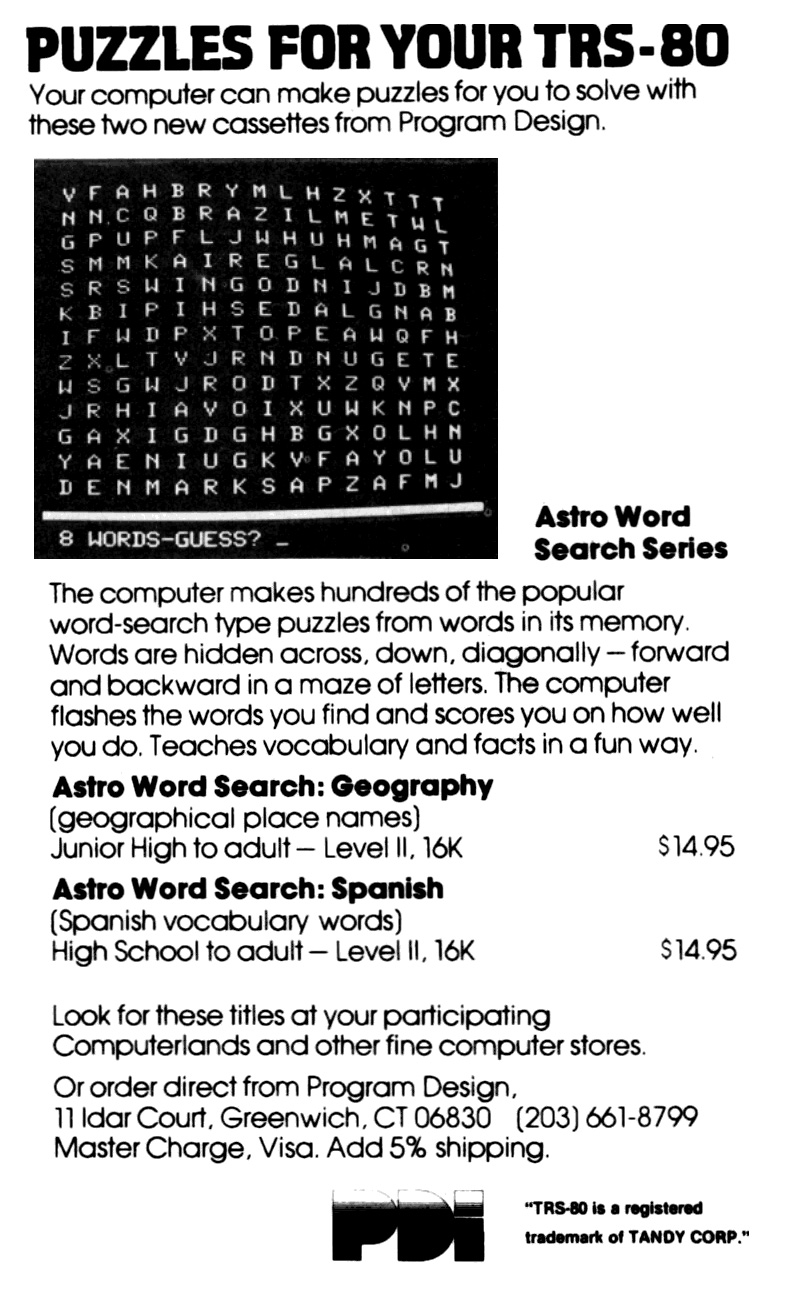 PUZZLES FOR YOUR TRS-80

Your computer can make puzzles for you to solve with these two new cassettes from Program Design.

V F A H B R Y M L H Z X T T T
N N C Q B R A Z I L M E T W L
G P U P F L J W H U H M A G T
S M M K A I R E G L A L C R N
S R S W I N G O D N I J D B M
K B I P I H S E D A L G N A B
I F W D P X T O P E A W Q F H
Z X L T V J R N D N U G E T E
W S G W J R O D T X Z Q V M X
J R H I A V O I X U W K N P C
G A X I G D G H B G X O L H N
Y A E N I U G K V F A Y O L U
D E N M A R K S A P Z A F M J

8 WORDS-GUESS? _

Astro Word Search Series

The computer makes hundreds of the popular word-search type puzzles from words in its memory. Words are hidden across, down, diagonally — forward and backward in a maze of letters. The computer flashes the words you find and scores you on how well you do. Teaches vocabulary and facts in a fun way.

Astro Word Search: Geography
(geographical place names)
Junior High to adult — Level II, 16K $14.95

Astro Word Search: Spanish
(Spanish vocabulary words)
High School to adult — Level II, 16K $14.95

Look for these titles at your participating Computerlands and other fine computer stores.

Or order direct from Program Design,
11 Idar Court, Greenwich, CT 06830 (203) 661-8799
Master Charge, Visa. Add 5% shipping.

PDI

"TRS-80 is a registered trademark of TANDY CORP."